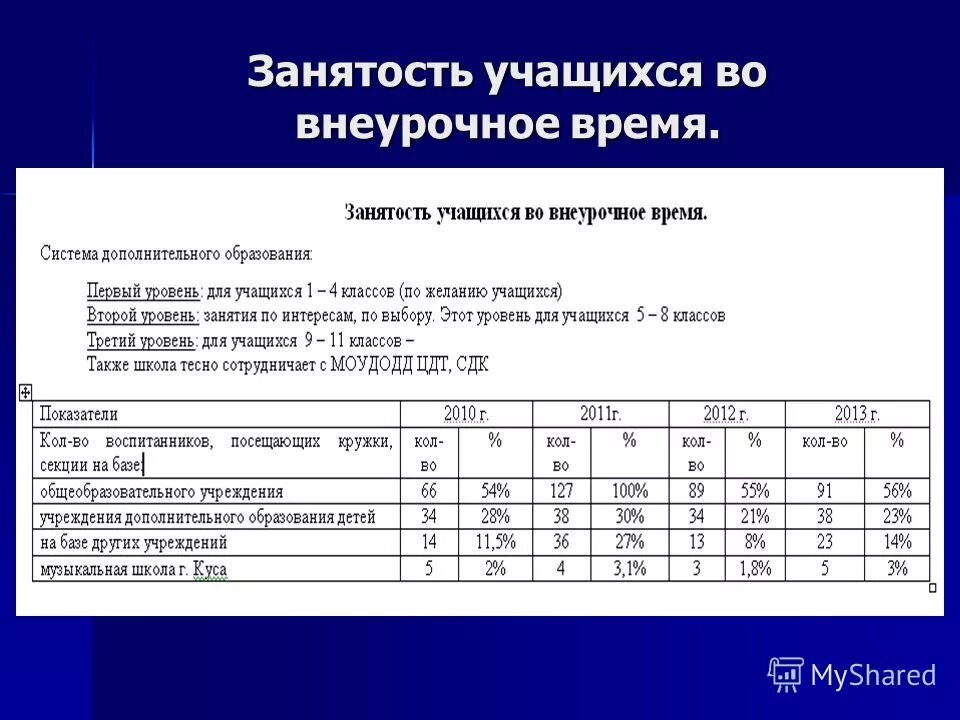 Занятость учащихся во внеурочное время.

Занятость учащихся во внеурочное время.

Система дополнительного образования:

Первый уровень: для учащихся 1 – 4 классов (по желанию учащихся)
Второй уровень: занятия по интересам, по выбору. Этот уровень для учащихся 5 – 8 классов
Третий уровень: для учащихся 9 – 11 классов –
Также школа тесно сотрудничает с МОУДОДД ЦДТ, СДК

| Показатели | 2010 г. | | 2011г. | | 2012 г. | | 2013 г. | |
|---|---|---|---|---|---|---|---|---|
| Кол-во воспитанников, посещающих кружки, секции на базе: | кол-во | % | кол-во | % | кол-во | % | кол-во | % |
| общеобразовательного учреждения | 66 | 54% | 127 | 100% | 89 | 55% | 91 | 56% |
| учреждения дополнительного образования детей | 34 | 28% | 38 | 30% | 34 | 21% | 38 | 23% |
| на базе других учреждений | 14 | 11,5% | 36 | 27% | 13 | 8% | 23 | 14% |
| музыкальная школа г. Куса | 5 | 2% | 4 | 3,1% | 3 | 1,8% | 5 | 3% |

MyShared